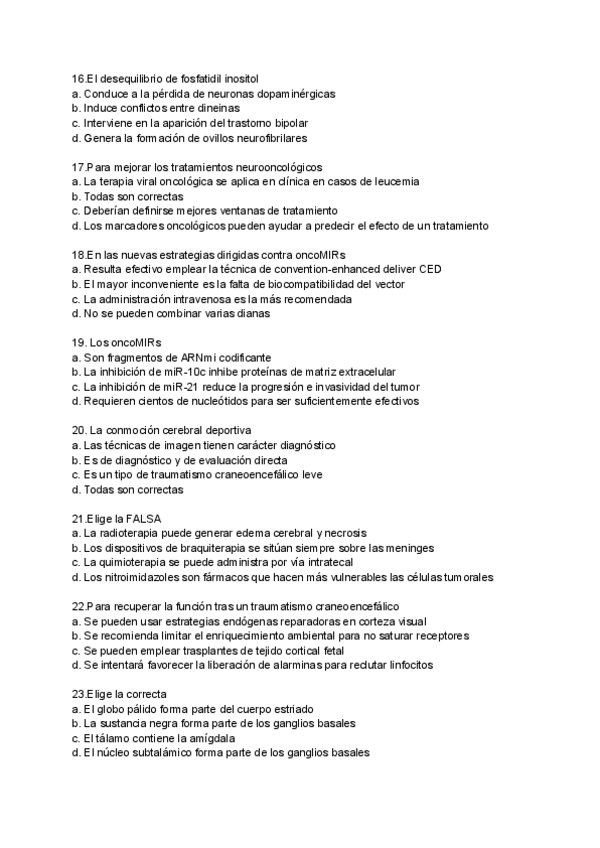 16.El desequilibrio de fosfatidil inositol
a. Conduce a la pérdida de neuronas dopaminérgicas
b. Induce conflictos entre dineínas
c. Interviene en la aparición del trastorno bipolar
d. Genera la formación de ovillos neurofibrilares

17.Para mejorar los tratamientos neurooncológicos
a. La terapia viral oncológica se aplica en clínica en casos de leucemia
b. Todas son correctas
c. Deberían definirse mejores ventanas de tratamiento
d. Los marcadores oncológicos pueden ayudar a predecir el efecto de un tratamiento

18.En las nuevas estrategias dirigidas contra oncoMIRs
a. Resulta efectivo emplear la técnica de convention-enhanced deliver CED
b. El mayor inconveniente es la falta de biocompatibilidad del vector
c. La administración intravenosa es la más recomendada
d. No se pueden combinar varias dianas

19. Los oncoMIRs
a. Son fragmentos de ARNmi codificante
b. La inhibición de miR-10c inhibe proteínas de matriz extracelular
c. La inhibición de miR-21 reduce la progresión e invasividad del tumor
d. Requieren cientos de nucleótidos para ser suficientemente efectivos

20. La conmoción cerebral deportiva
a. Las técnicas de imagen tienen carácter diagnóstico
b. Es de diagnóstico y de evaluación directa
c. Es un tipo de traumatismo craneoencefálico leve
d. Todas son correctas

21.Elige la FALSA
a. La radioterapia puede generar edema cerebral y necrosis
b. Los dispositivos de braquiterapia se sitúan siempre sobre las meninges
c. La quimioterapia se puede administra por vía intratecal
d. Los nitroimidazoles son fármacos que hacen más vulnerables las células tumorales

22.Para recuperar la función tras un traumatismo craneoencefálico
a. Se pueden usar estrategias endógenas reparadoras en corteza visual
b. Se recomienda limitar el enriquecimiento ambiental para no saturar receptores
c. Se pueden emplear trasplantes de tejido cortical fetal
d. Se intentará favorecer la liberación de alarminas para reclutar linfocitos

23.Elige la correcta
a. El globo pálido forma parte del cuerpo estriado
b. La sustancia negra forma parte de los ganglios basales
c. El tálamo contiene la amígdala
d. El núcleo subtalámico forma parte de los ganglios basales